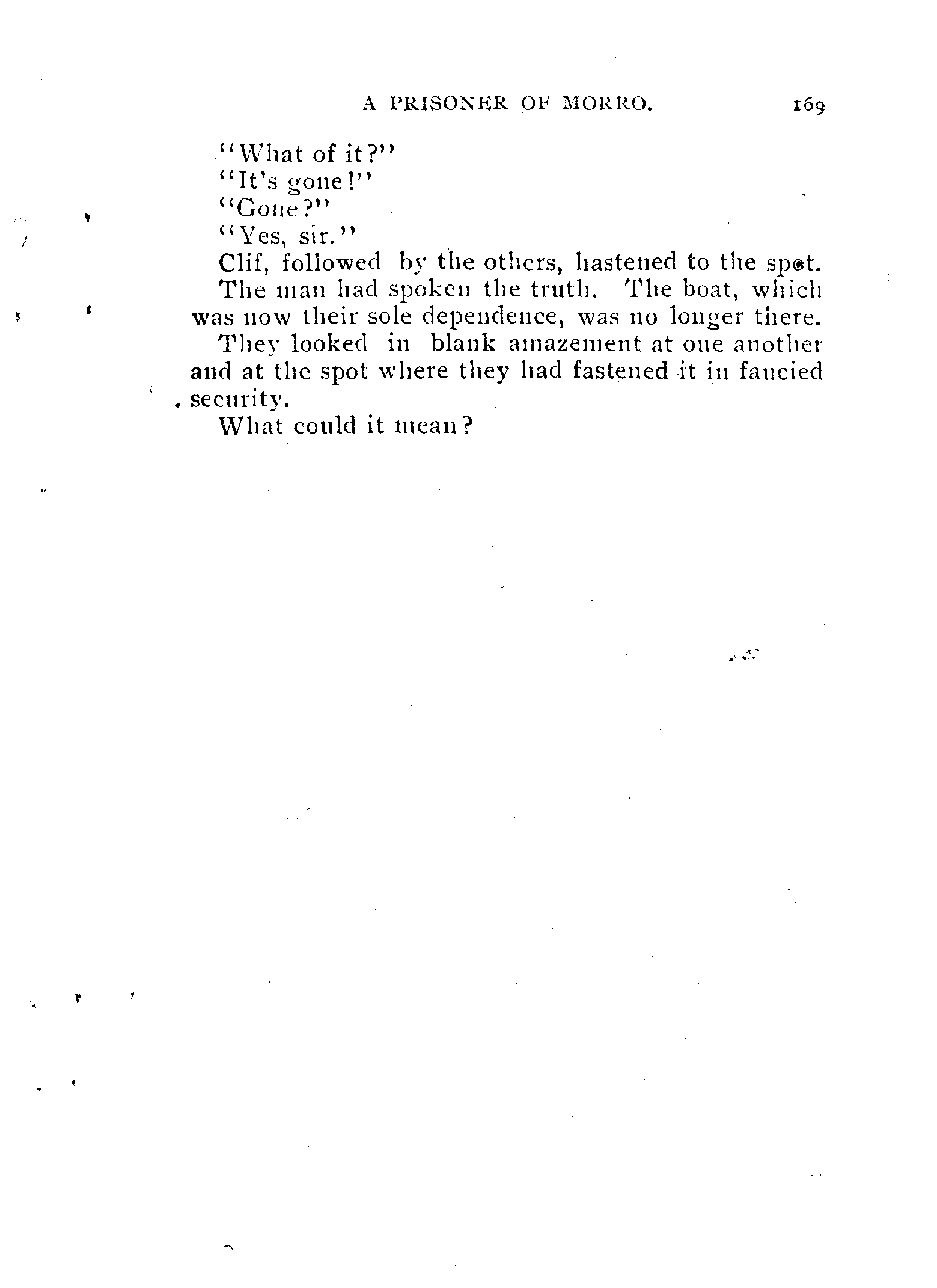 A PRISONER OF MORRO. 169

"What of it?"

"It's gone!"

"Gone?"

"Yes, sir."

Clif, followed by the others, hastened to the spot.

The man had spoken the truth. The boat, which was now their sole dependence, was no longer there.

They looked in blank amazement at one another and at the spot where they had fastened it in fancied security.

What could it mean?